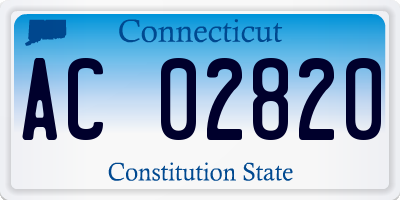 Connecticut

AC 02820

Constitution State